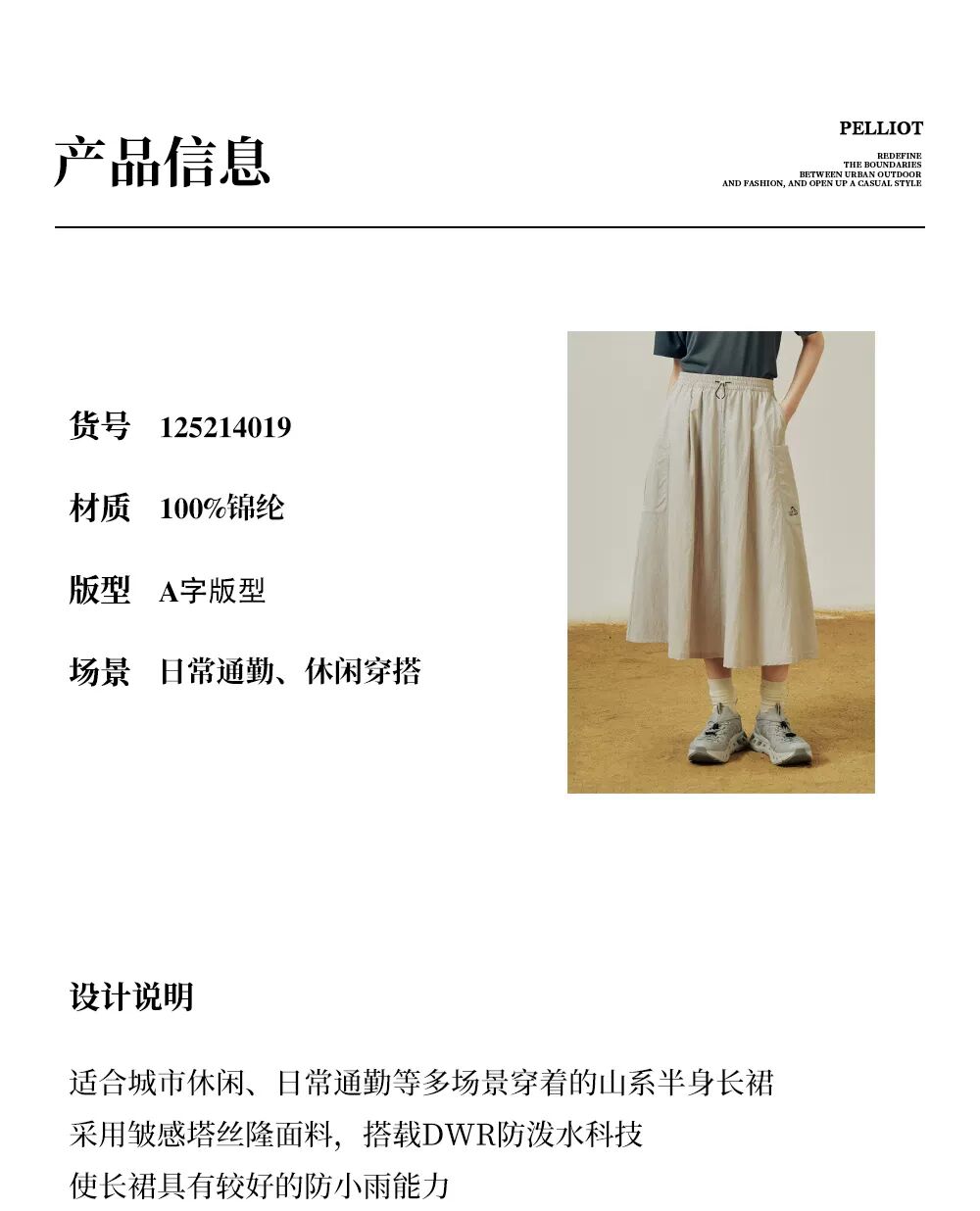 产品信息

PELLIOT

REDEFINE
THE BOUNDARIES
BETWEEN URBAN OUTDOOR
AND FASHION, AND OPEN UP A CASUAL STYLE

货号 125214019

材质 100%锦纶

版型 A字版型

场景 日常通勤、休闲穿搭

设计说明

适合城市休闲、日常通勤等多场景穿着的山系半身长裙
采用皱感塔丝隆面料，搭载DWR防泼水科技
使长裙具有较好的防小雨能力